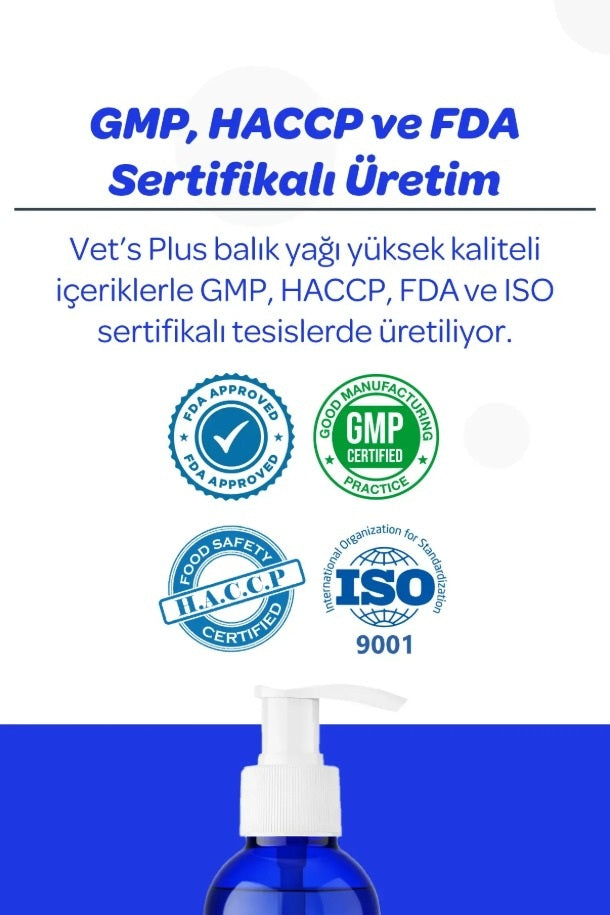 GMP, HACCP ve FDA Sertifikalı Üretim

Vet's Plus balık yağı yüksek kaliteli içeriklerle GMP, HACCP, FDA ve ISO sertifikalı tesislerde üretiliyor.

FDA APPROVED
FDA APPROVED

GOOD MANUFACTURING
GMP
CERTIFIED
PRACTICE

FOOD SAFETY
H.A.C.C.P
CERTIFIED

International Organization for Standardization
ISO
9001